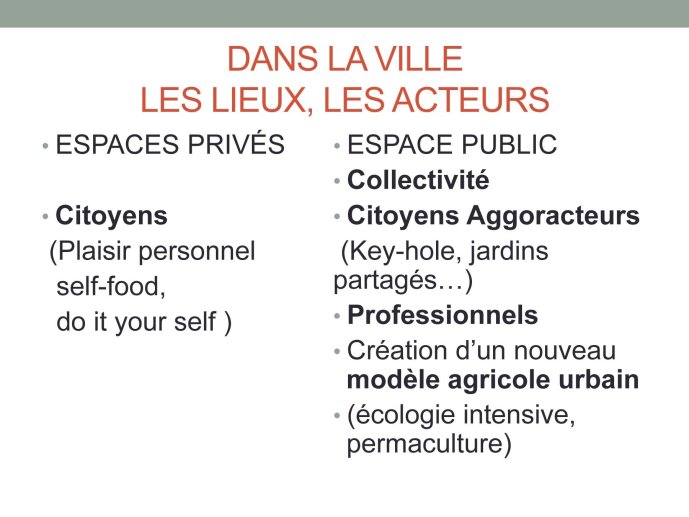 DANS LA VILLE
LES LIEUX, LES ACTEURS

• ESPACES PRIVÉS

• Citoyens
(Plaisir personnel
self-food,
do it your self )

• ESPACE PUBLIC
• Collectivité
• Citoyens Aggoracteurs
(Key-hole, jardins partagés…)
• Professionnels
• Création d'un nouveau modèle agricole urbain
• (écologie intensive, permaculture)